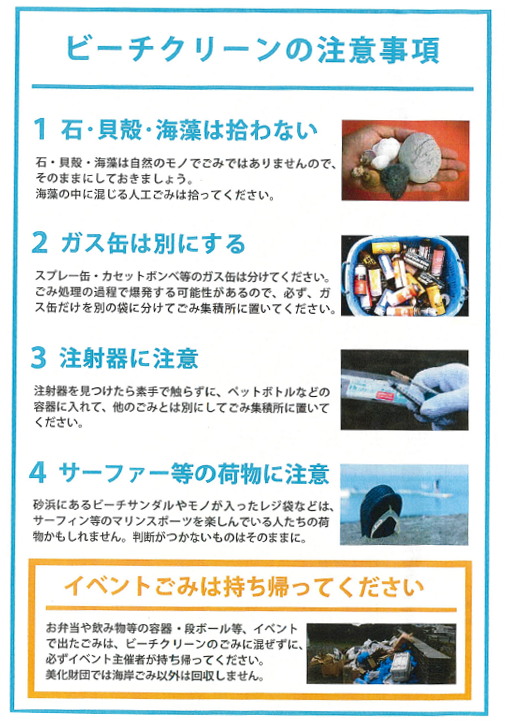 ビーチクリーンの注意事項

1 石・貝殻・海藻は拾わない

石・貝殻・海藻は自然のモノでごみではありませんので、そのままにしておきましょう。
海藻の中に混じる人工ごみは拾ってください。

2 ガス缶は別にする

スプレー缶・カセットボンベ等のガス缶は分けてください。ごみ処理の過程で爆発する可能性があるので、必ず、ガス缶だけを別の袋に分けてごみ集積所に置いてください。

3 注射器に注意

注射器を見つけたら素手で触らずに、ペットボトルなどの容器に入れて、他のごみとは別にしてごみ集積所に置いてください。

4 サーファー等の荷物に注意

砂浜にあるビーチサンダルやモノが入ったレジ袋などは、サーフィン等のマリンスポーツを楽しんでいる人たちの荷物かもしれません。判断がつかないものはそのままに。

イベントごみは持ち帰ってください

お弁当や飲み物等の容器・段ボール等、イベントで出たごみは、ビーチクリーンのごみに混ぜずに、必ずイベント主催者が持ち帰ってください。
美化財団では海岸ごみ以外は回収しません。